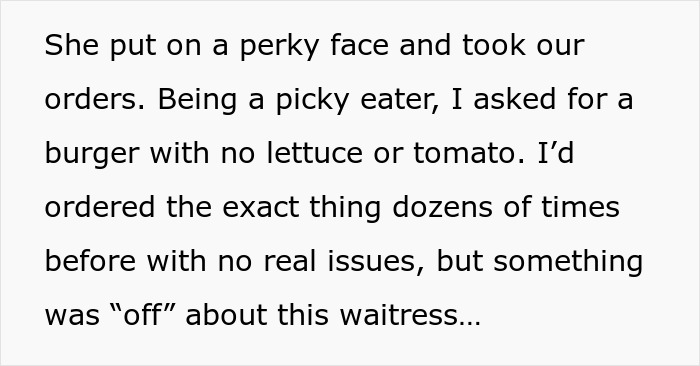 She put on a perky face and took our orders. Being a picky eater, I asked for a burger with no lettuce or tomato. I’d ordered the exact thing dozens of times before with no real issues, but something was “off” about this waitress…